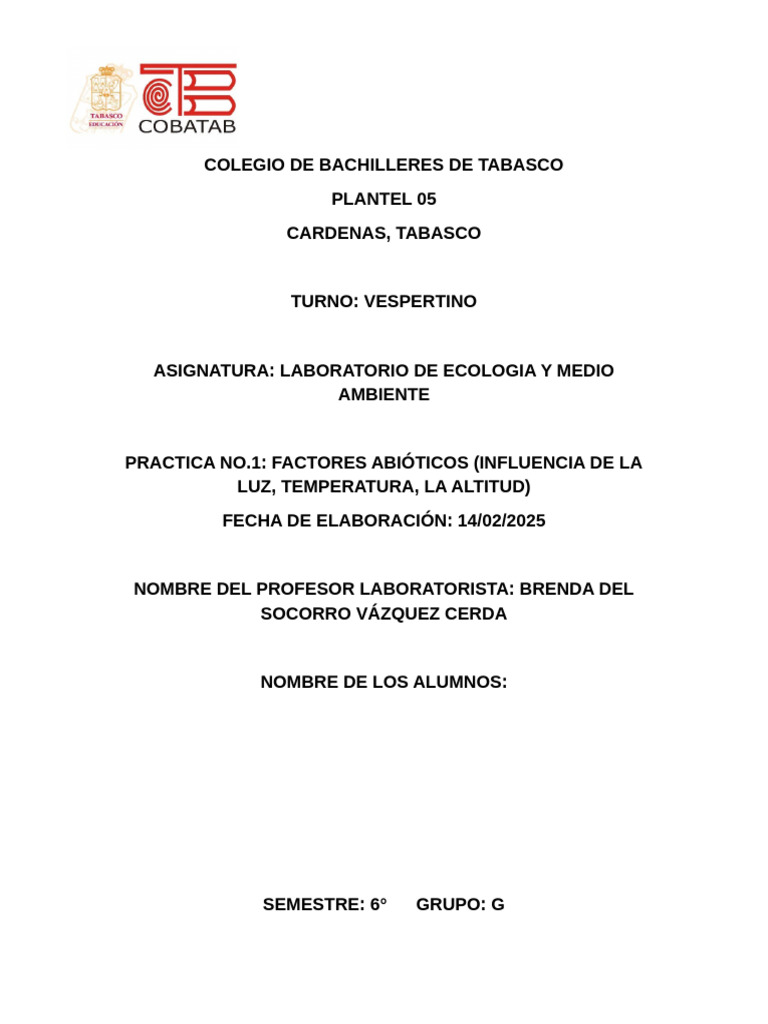 TABASCO
EDUCACIÓN

COBATAB

COLEGIO DE BACHILLERES DE TABASCO

PLANTEL 05

CARDENAS, TABASCO

TURNO: VESPERTINO

ASIGNATURA: LABORATORIO DE ECOLOGIA Y MEDIO AMBIENTE

PRACTICA NO.1: FACTORES ABIÓTICOS (INFLUENCIA DE LA LUZ, TEMPERATURA, LA ALTITUD)

FECHA DE ELABORACIÓN: 14/02/2025

NOMBRE DEL PROFESOR LABORATORISTA: BRENDA DEL SOCORRO VÁZQUEZ CERDA

NOMBRE DE LOS ALUMNOS:

SEMESTRE: 6° GRUPO: G